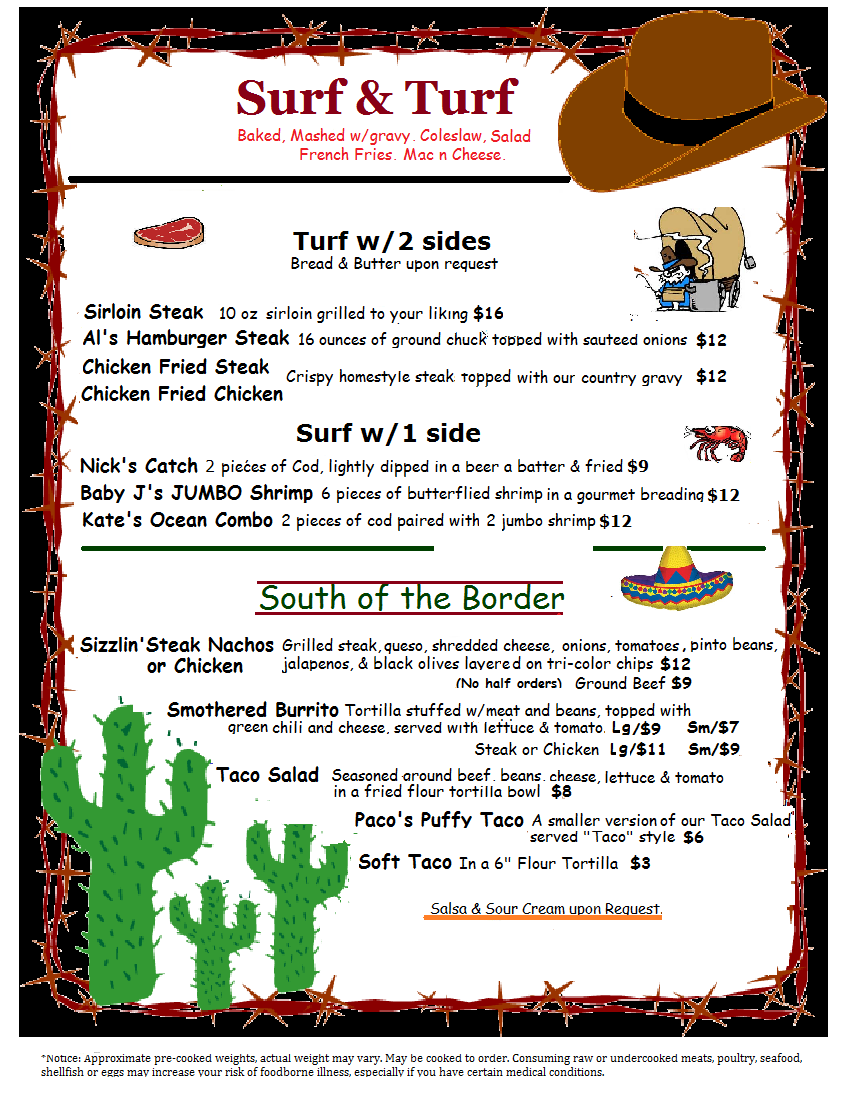 Surf & Turf

Baked, Mashed w/gravy. Coleslaw, Salad
French Fries. Mac n Cheese.

Turf w/2 sides
Bread & Butter upon request

Sirloin Steak 10 oz sirloin grilled to your liking $16
Al's Hamburger Steak 16 ounces of ground chuck topped with sauteed onions $12
Chicken Fried Steak
Chicken Fried Chicken
Crispy homestyle steak topped with our country gravy $12

Surf w/1 side

Nick's Catch 2 pieces of Cod, lightly dipped in a beer a batter & fried $9
Baby J's JUMBO Shrimp 6 pieces of butterflied shrimp in a gourmet breading $12
Kate's Ocean Combo 2 pieces of cod paired with 2 jumbo shrimp $12

South of the Border

Sizzlin'Steak Nachos or Chicken Grilled steak, queso, shredded cheese, onions, tomatoes, pinto beans, jalapenos, & black olives layered on tri-color chips $12
(No half orders) Ground Beef $9

Smothered Burrito Tortilla stuffed w/meat and beans, topped with green chili and cheese, served with lettuce & tomato. Lg/$9 Sm/$7
Steak or Chicken Lg/$11 Sm/$9

Taco Salad Seasoned ground beef, beans, cheese, lettuce & tomato in a fried flour tortilla bowl $8

Paco's Puffy Taco A smaller version of our Taco Salad served "Taco" style $6

Soft Taco In a 6" Flour Tortilla $3

Salsa & Sour Cream upon Request.

*Notice: Approximate pre-cooked weights, actual weight may vary. May be cooked to order. Consuming raw or undercooked meats, poultry, seafood, shellfish or eggs may increase your risk of foodborne illness, especially if you have certain medical conditions.